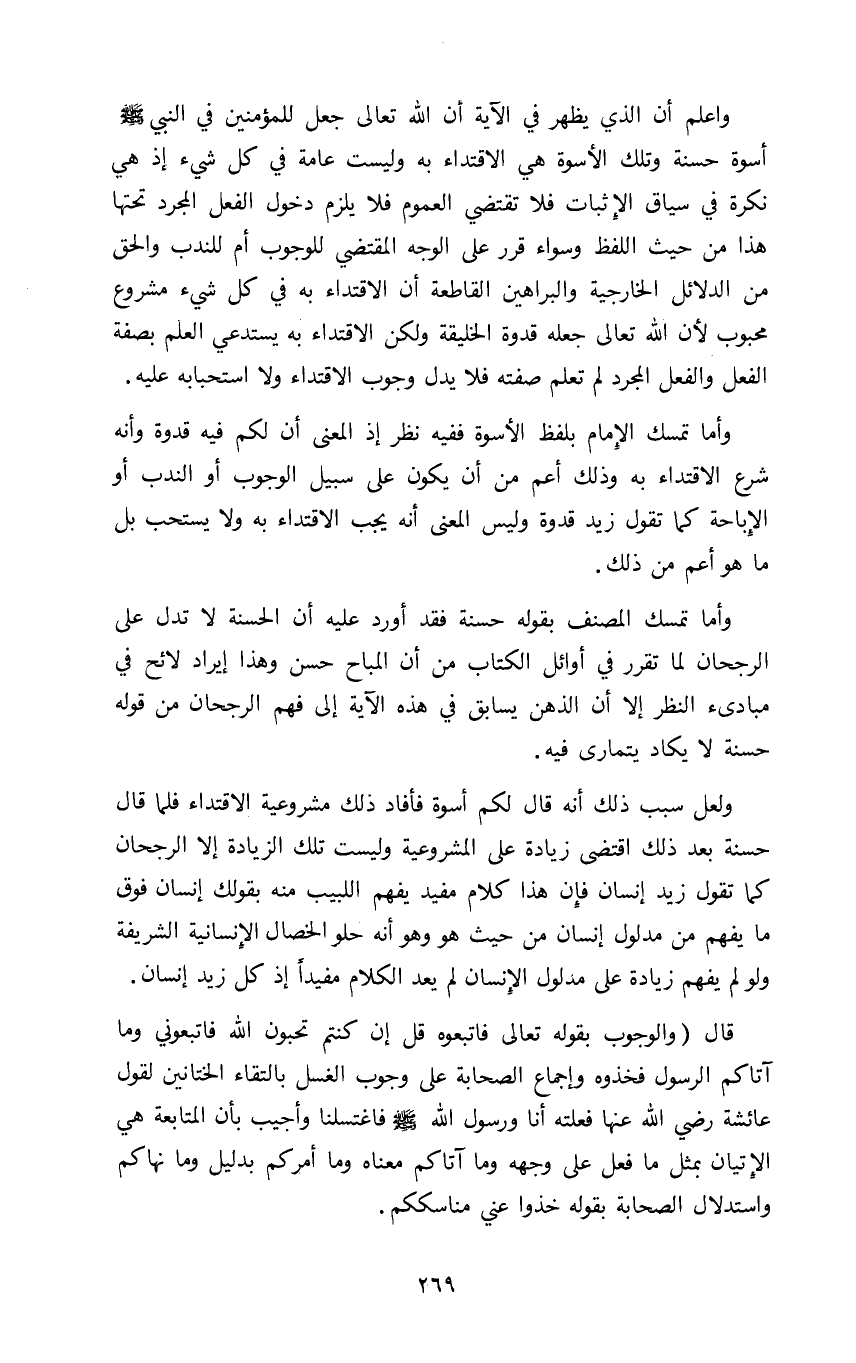 واعلم أن الذي يظهر في الآية أن الله تعالى جعل للمؤمنين في النبي ﷺ أسوة حسنة وتلك الأسوة هي الاقتداء به وليست عامة في كل شيء إذ هي نكرة في سياق الإثبات فلا تقتضي العموم فلا يلزم دخول الفعل المجرد تحتها هذا من حيث اللفظ وسواء قرر على الوجه المقتضي للوجوب أم للندب والحق من الدلائل الخارجية والبراهين القاطعة أن الاقتداء به في كل شيء مشروع محبوب لأن الله تعالى جعله قدوة الخليقة ولكن الاقتداء به يستدعي العلم بصفة الفعل والفعل المجرد لم تعلم صفته فلا يدل وجوب الاقتداء ولا استحبابه عليه.

وأما تمسك الإمام بلفظ الأسوة ففيه نظر إذ المعنى أن لكم فيه قدوة وأنه شرع الاقتداء به وذلك أعم من أن يكون على سبيل الوجوب أو الندب أو الإباحة كما تقول زيد قدوة وليس المعنى أنه يجب الاقتداء به ولا يستحب بل ما هو أعم من ذلك.

وأما تمسك المصنف بقوله حسنة فقد أورد عليه أن الحسنة لا تدل على الرجحان لما تقرر في أوائل الكتاب من أن المباح حسن وهذا إيراد لائح في مبادىء النظر إلا أن الذهن يسابق في هذه الآية إلى فهم الرجحان من قوله حسنة لا يكاد يتمارى فيه.

ولعل سبب ذلك أنه قال لكم أسوة فأفاد ذلك مشروعية الاقتداء فلما قال حسنة بعد ذلك اقتضى زيادة على المشروعية وليست تلك الزيادة إلا الرجحان كما تقول زيد إنسان فإن هذا كلام مفيد يفهم اللبيب منه بقولك إنسان فوق ما يفهم من مدلول إنسان من حيث هو وهو أنه حلو الخصال الإنسانية الشريفة ولو لم يفهم زيادة على مدلول الإنسان لم يعد الكلام مفيداً إذ كل زيد إنسان.

قال (والوجوب بقوله تعالى فاتبعوه قل إن كنتم تحبون الله فاتبعوني وما آتاكم الرسول فخذوه وإجماع الصحابة على وجوب الغسل بالتقاء الختانين لقول عائشة رضي الله عنها فعلته أنا ورسول الله ﷺ فاغتسلنا وأجيب بأن المتابعة هي الإتيان بمثل ما فعل على وجهه وما آتاكم معناه وما أمركم بدليل وما نهاكم واستدلال الصحابة بقوله خذوا عني مناسككم.

٢٦٩